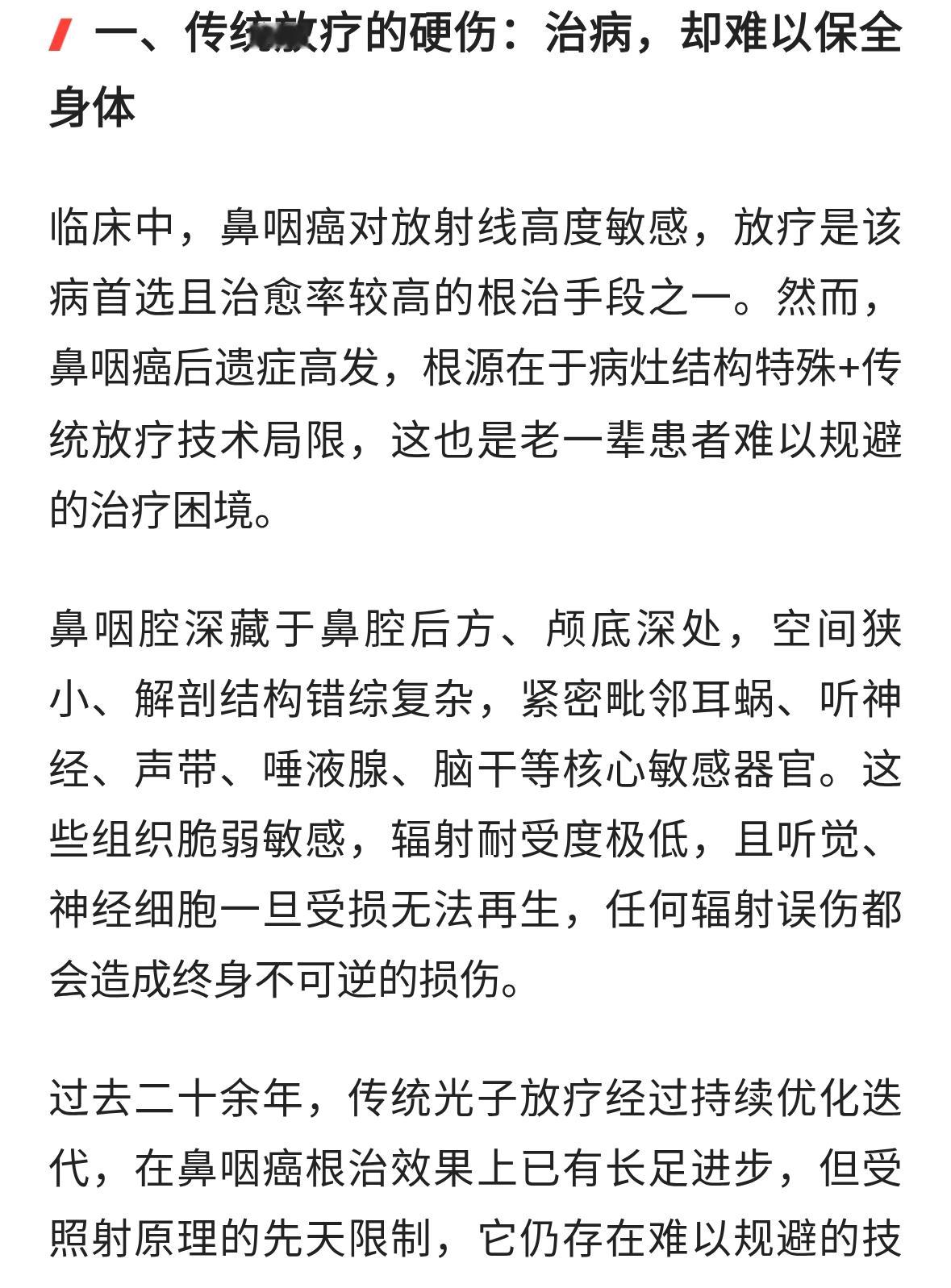 一、传统放疗的硬伤：治病，却难以保全身体

临床中，鼻咽癌对放射线高度敏感，放疗是该病首选且治愈率较高的根治手段之一。然而，鼻咽癌后遗症高发，根源在于病灶结构特殊+传统放疗技术局限，这也是老一辈患者难以规避的治疗困境。

鼻咽腔深藏于鼻腔后方、颅底深处，空间狭小、解剖结构错综复杂，紧密毗邻耳蜗、听神经、声带、唾液腺、脑干等核心敏感器官。这些组织脆弱敏感，辐射耐受度极低，且听觉、神经细胞一旦受损无法再生，任何辐射误伤都会造成终身不可逆的损伤。

过去二十余年，传统光子放疗经过持续优化迭代，在鼻咽癌根治效果上已有长足进步，但受照射原理的先天限制，它仍存在难以规避的技